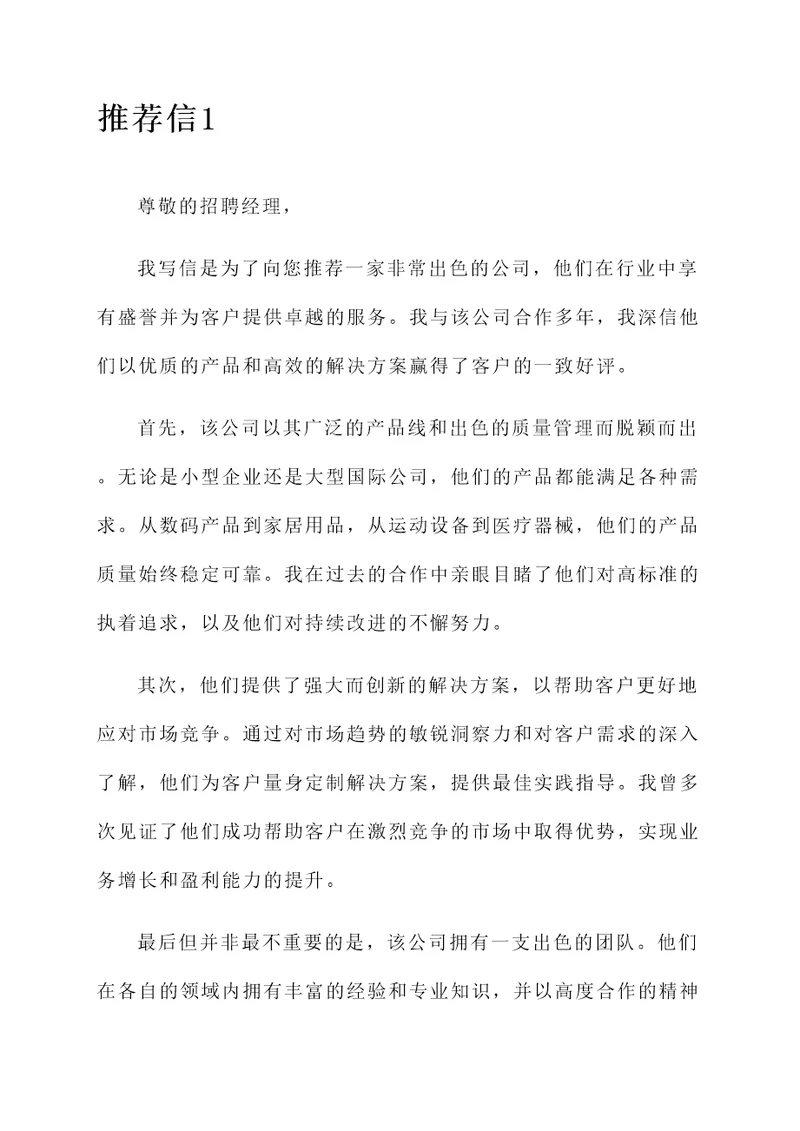 推荐信1

尊敬的招聘经理，

我写信是为了向您推荐一家非常出色的公司，他们在行业中享有盛誉并为客户提供卓越的服务。我与该公司合作多年，我深信他们以优质的产品和高效的解决方案赢得了客户的一致好评。

首先，该公司以其广泛的产品线和出色的质量管理而脱颖而出。无论是小型企业还是大型国际公司，他们的产品都能满足各种需求。从数码产品到家居用品，从运动设备到医疗器械，他们的产品质量始终稳定可靠。我在过去的合作中亲眼目睹了他们对高标准的执着追求，以及他们对持续改进的不懈努力。

其次，他们提供了强大而创新的解决方案，以帮助客户更好地应对市场竞争。通过对市场趋势的敏锐洞察力和对客户需求的深入了解，他们为客户量身定制解决方案，提供最佳实践指导。我曾多次见证了他们成功帮助客户在激烈竞争的市场中取得优势，实现业务增长和盈利能力的提升。

最后但并非最不重要的是，该公司拥有一支出色的团队。他们在各自的领域内拥有丰富的经验和专业知识，并以高度合作的精神